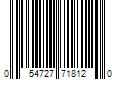 0 54727 71812 0